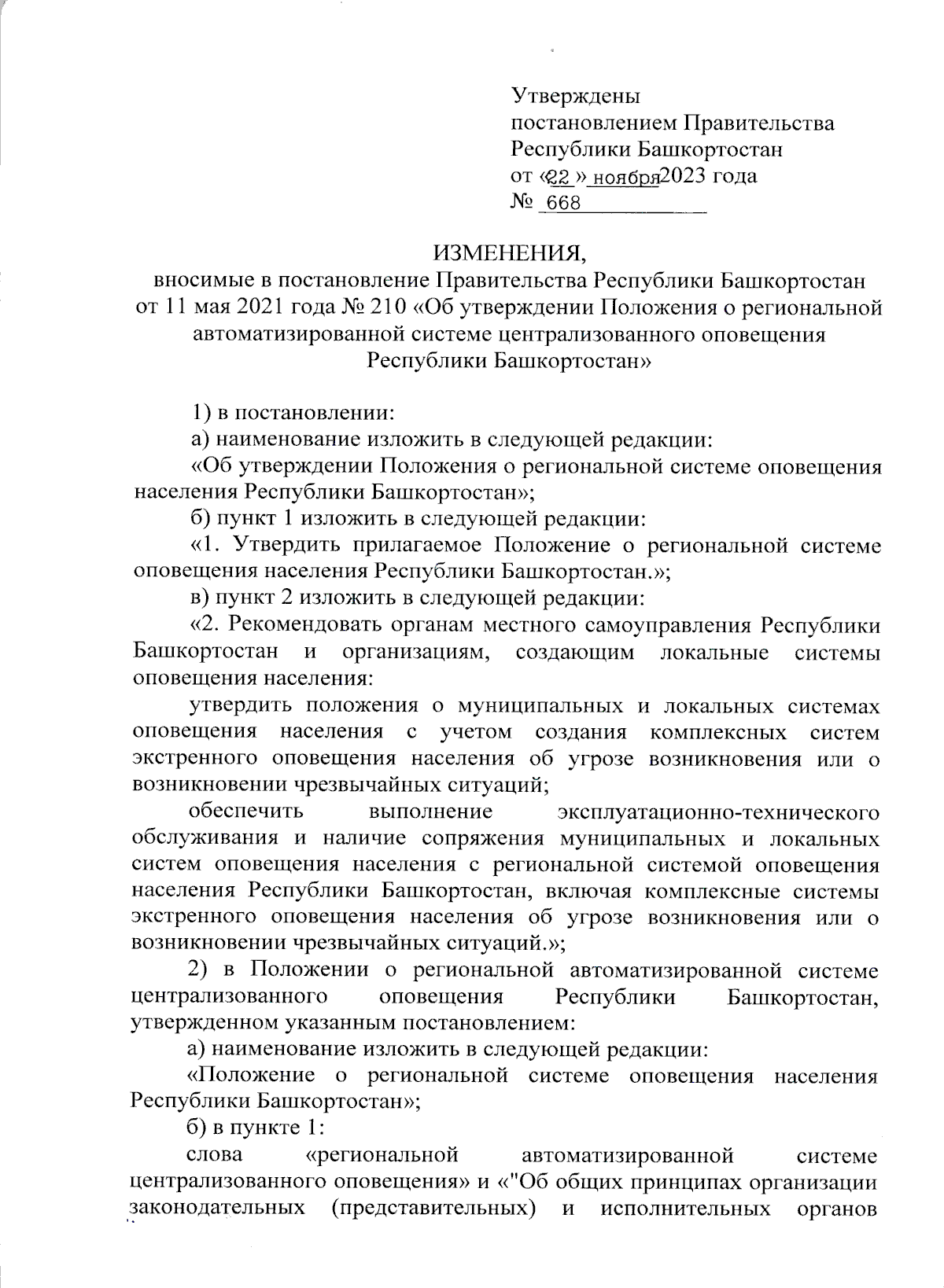 Утверждены
постановлением Правительства
Республики Башкортостан
от «22 » ноября 2023 года
№ 668

ИЗМЕНЕНИЯ,
вносимые в постановление Правительства Республики Башкортостан от 11 мая 2021 года № 210 «Об утверждении Положения о региональной автоматизированной системе централизованного оповещения Республики Башкортостан»

1) в постановлении:

а) наименование изложить в следующей редакции:

«Об утверждении Положения о региональной системе оповещения населения Республики Башкортостан»;

б) пункт 1 изложить в следующей редакции:

«1. Утвердить прилагаемое Положение о региональной системе оповещения населения Республики Башкортостан.»;

в) пункт 2 изложить в следующей редакции:

«2. Рекомендовать органам местного самоуправления Республики Башкортостан и организациям, создающим локальные системы оповещения населения:

утвердить положения о муниципальных и локальных системах оповещения населения с учетом создания комплексных систем экстренного оповещения населения об угрозе возникновения или о возникновении чрезвычайных ситуаций;

обеспечить выполнение эксплуатационно-технического обслуживания и наличие сопряжения муниципальных и локальных систем оповещения населения с региональной системой оповещения населения Республики Башкортостан, включая комплексные системы экстренного оповещения населения об угрозе возникновения или о возникновении чрезвычайных ситуаций.»;

2) в Положении о региональной автоматизированной системе централизованного оповещения Республики Башкортостан, утвержденном указанным постановлением:

а) наименование изложить в следующей редакции:

«Положение о региональной системе оповещения населения Республики Башкортостан»;

б) в пункте 1:

слова «региональной автоматизированной системе централизованного оповещения» и «"Об общих принципах организации законодательных (представительных) и исполнительных органов